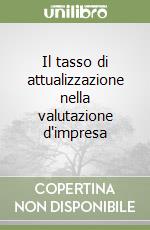 unilibro

Il tasso di attualizzazione nella valutazione d'impresa

COPERTINA NON DISPONIBILE